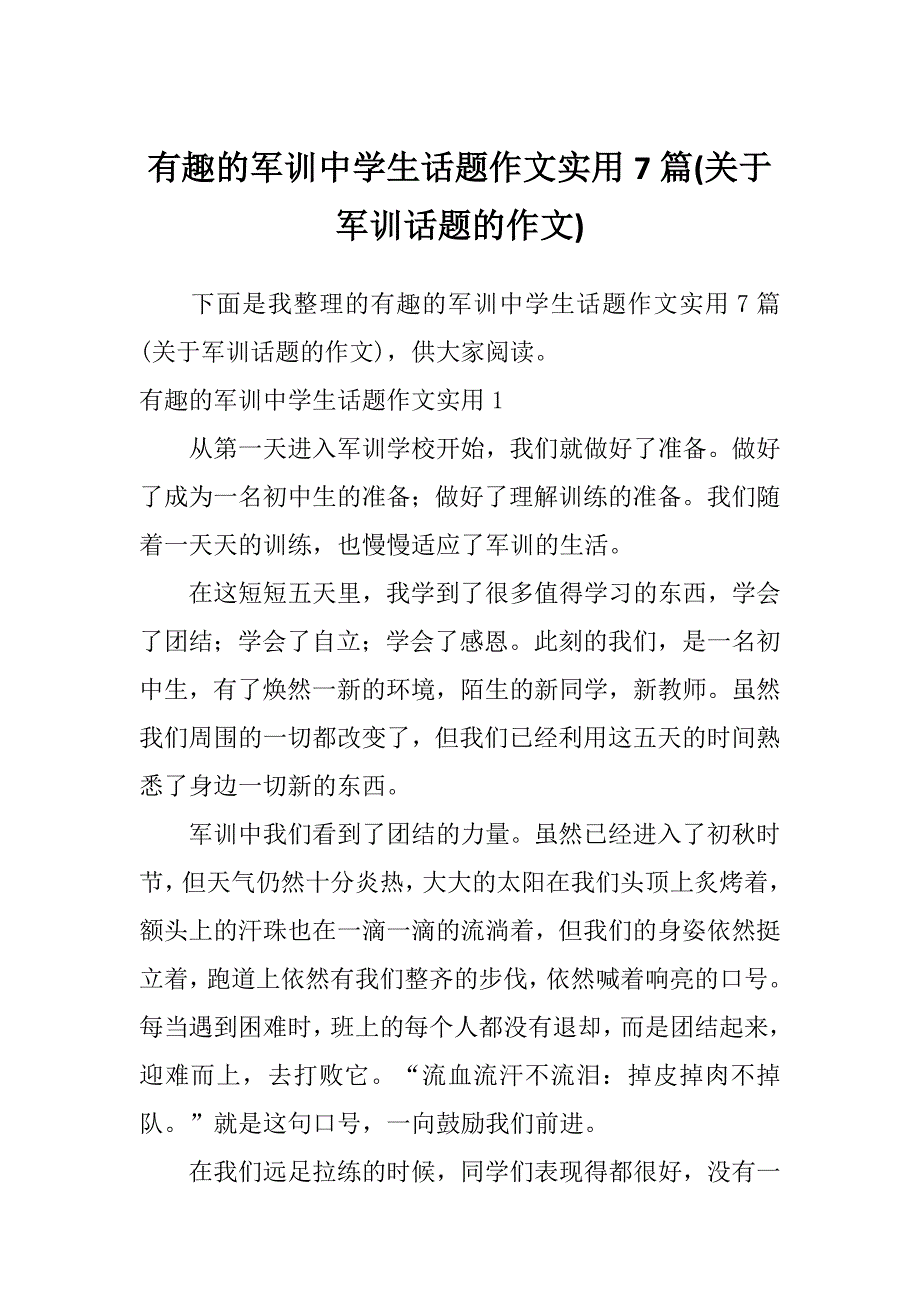 有趣的军训中学生话题作文实用 7 篇(关于军训话题的作文)

下面是我整理的有趣的军训中学生话题作文实用 7 篇(关于军训话题的作文)，供大家阅读。

有趣的军训中学生话题作文实用 1

从第一天进入军训学校开始，我们就做好了准备。做好了成为一名初中生的准备；做好了理解训练的准备。我们随着一天天的训练，也慢慢适应了军训的生活。

在这短短五天里，我学到了很多值得学习的东西，学会了团结；学会了自立；学会了感恩。此刻的我们，是一名初中生，有了焕然一新的环境，陌生的新同学，新教师。虽然我们周围的一切都改变了，但我们已经利用这五天的时间熟悉了身边一切新的东西。

军训中我们看到了团结的力量。虽然已经进入了初秋时节，但天气仍然十分炎热，大大的太阳在我们头顶上炙烤着，额头上的汗珠也在一滴一滴的流淌着，但我们的身姿依然挺立着，跑道上依然有我们整齐的步伐，依然喊着响亮的口号。每当遇到困难时，班上的每个人都没有退却，而是团结起来，迎难而上，去打败它。“流血流汗不流泪：掉皮掉肉不掉队。”就是这句口号，一向鼓励我们前进。

在我们远足拉练的时候，同学们表现得都很好，没有一